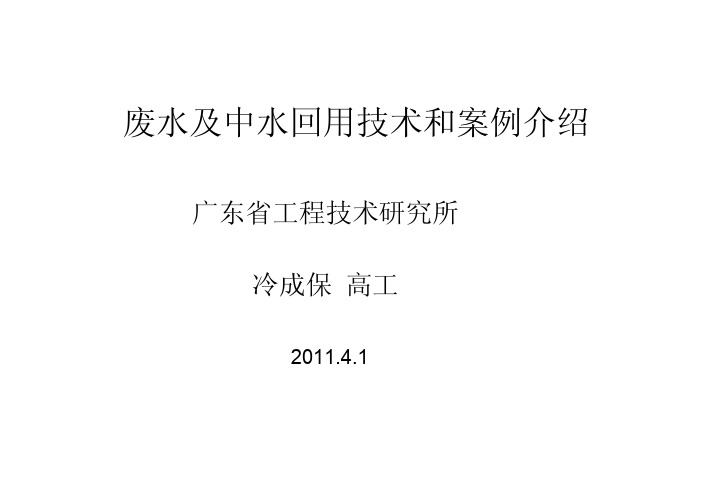 废水及中水回用技术和案例介绍

广东省工程技术研究所

冷成保 高工

2011.4.1